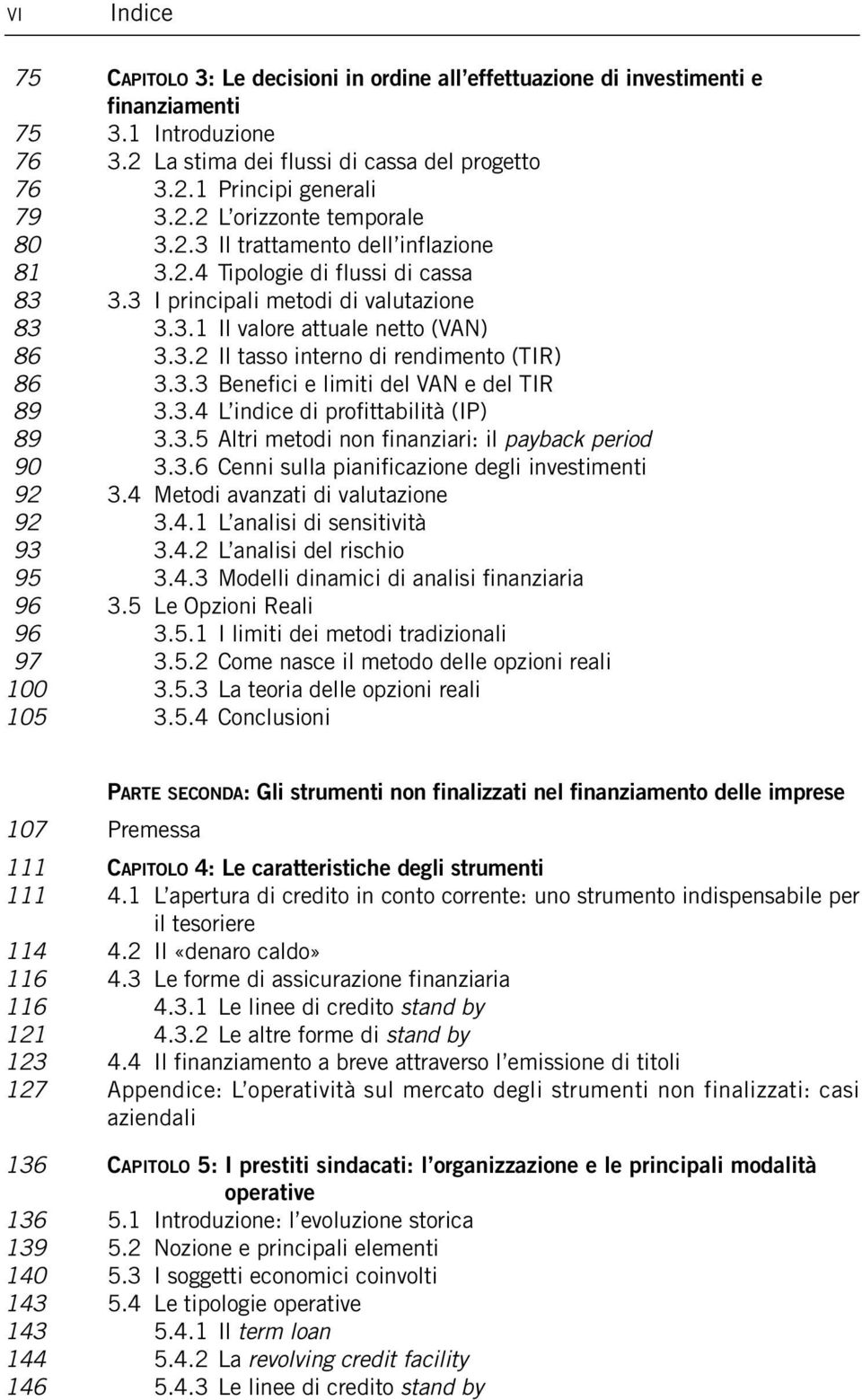 VI Indice

75 CAPITOLO 3: Le decisioni in ordine all'effettuazione di investimenti e finanziamenti
75 3.1 Introduzione
76 3.2 La stima dei flussi di cassa del progetto
76 3.2.1 Principi generali
79 3.2.2 L'orizzonte temporale
80 3.2.3 Il trattamento dell'inflazione
81 3.2.4 Tipologie di flussi di cassa
83 3.3 I principali metodi di valutazione
83 3.3.1 Il valore attuale netto (VAN)
86 3.3.2 Il tasso interno di rendimento (TIR)
86 3.3.3 Benefici e limiti del VAN e del TIR
89 3.3.4 L'indice di profittabilità (IP)
89 3.3.5 Altri metodi non finanziari: il payback period
90 3.3.6 Cenni sulla pianificazione degli investimenti
92 3.4 Metodi avanzati di valutazione
92 3.4.1 L'analisi di sensitività
93 3.4.2 L'analisi del rischio
95 3.4.3 Modelli dinamici di analisi finanziaria
96 3.5 Le Opzioni Reali
96 3.5.1 I limiti dei metodi tradizionali
97 3.5.2 Come nasce il metodo delle opzioni reali
100 3.5.3 La teoria delle opzioni reali
105 3.5.4 Conclusioni

PARTE SECONDA: Gli strumenti non finalizzati nel finanziamento delle imprese
107 Premessa
111 CAPITOLO 4: Le caratteristiche degli strumenti
111 4.1 L'apertura di credito in conto corrente: uno strumento indispensabile per il tesoriere
114 4.2 Il «denaro caldo»
116 4.3 Le forme di assicurazione finanziaria
116 4.3.1 Le linee di credito stand by
121 4.3.2 Le altre forme di stand by
123 4.4 Il finanziamento a breve attraverso l'emissione di titoli
127 Appendice: L'operatività sul mercato degli strumenti non finalizzati: casi aziendali

136 CAPITOLO 5: I prestiti sindacati: l'organizzazione e le principali modalità operative
136 5.1 Introduzione: l'evoluzione storica
139 5.2 Nozione e principali elementi
140 5.3 I soggetti economici coinvolti
143 5.4 Le tipologie operative
143 5.4.1 Il term loan
144 5.4.2 La revolving credit facility
146 5.4.3 Le linee di credito stand by